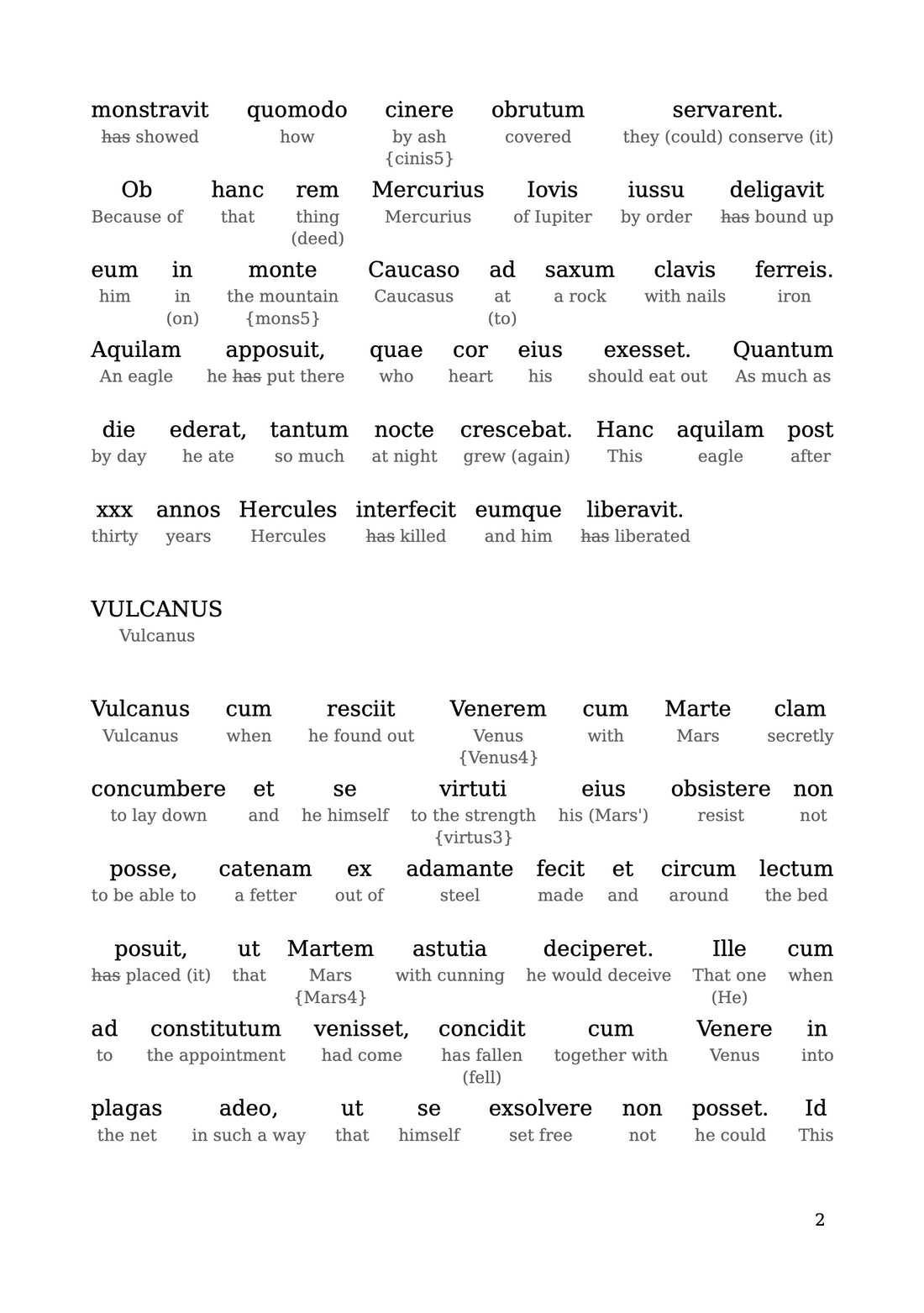 monstravit quomodo cinere obrutum servarent.
has showed how by ash {cinis5} covered they (could) conserve (it)

Ob hanc rem Mercurius Iovis iussu deligavit
Because of that thing (deed) Mercurius of Iupiter by order has bound up

eum in monte Caucaso ad saxum clavis ferreis.
him in (on) the mountain {mons5} Caucasus at (to) a rock with nails iron

Aquilam apposuit, quae cor eius exesset. Quantum
An eagle he has put there who heart his should eat out As much as

die ederat, tantum nocte crescebat. Hanc aquilam post
by day he ate so much at night grew (again) This eagle after

xxx annos Hercules interfecit eumque liberavit.
thirty years Hercules has killed and him has liberated

VULCANUS
Vulcanus

Vulcanus cum resciit Venerem cum Marte clam
Vulcanus when he found out Venus {Venus4} with Mars secretly

concumbere et se virtuti eius obsistere non
to lay down and he himself to the strength {virtus3} his (Mars') resist not

posse, catenam ex adamante fecit et circum lectum
to be able to a fetter out of steel made and around the bed

posuit, ut Martem astutia deciperet. Ille cum
has placed (it) that Mars {Mars4} with cunning he would deceive That one (He) when

ad constitutum venisset, concidit cum Venere in
to the appointment had come has fallen (fell) together with Venus into

plagas adeo, ut se exsolvere non posset. Id
the net in such a way that himself set free not he could This

2